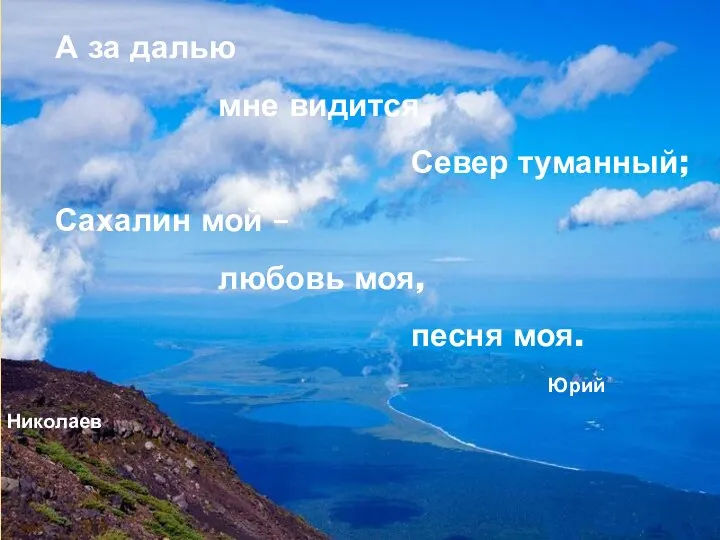 А за далью

мне видится

Север туманный;

Сахалин мой –

любовь моя,

песня моя.

Юрий

Николаев